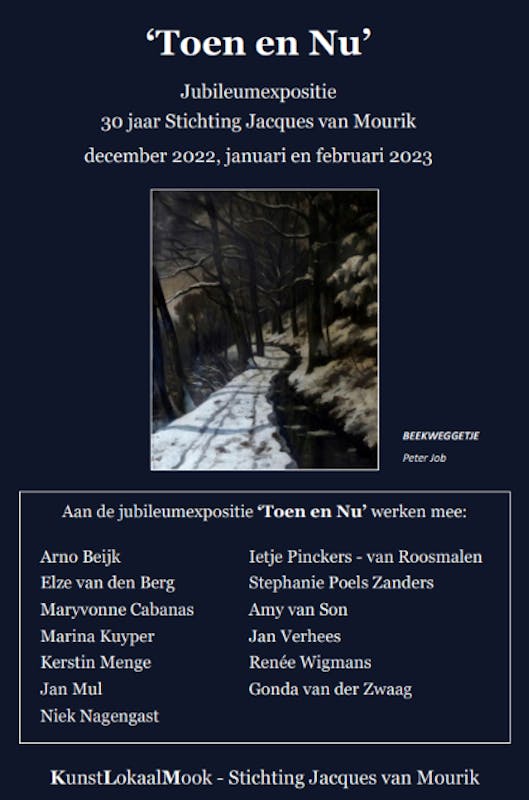 ‘Toen en Nu’

Jubileumexpositie
30 jaar Stichting Jacques van Mourik
december 2022, januari en februari 2023

BEEKWEGGETJE
Peter Job

Aan de jubileumexpositie ‘Toen en Nu’ werken mee:

Arno Beijk
Elze van den Berg
Maryvonne Cabanas
Marina Kuyper
Kerstin Menge
Jan Mul
Niek Nagengast

Ietje Pinckers - van Roosmalen
Stephanie Poels Zanders
Amy van Son
Jan Verhees
Renée Wigmans
Gonda van der Zwaag

KunstLokaalMook - Stichting Jacques van Mourik